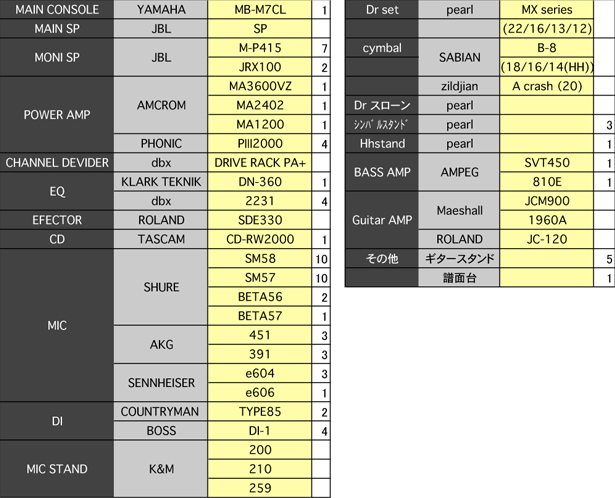 | MAIN CONSOLE | YAMAHA | MB-M7CL | 1 |
|---|---|---|---|
| MAIN SP | JBL | SP | |
| MONI SP | JBL | M-P415 | 7 |
| | | JRX100 | 2 |
| POWER AMP | AMCROM | MA3600VZ | 1 |
| | | MA2402 | 1 |
| | | MA1200 | 1 |
| | PHONIC | PIII2000 | 4 |
| CHANNEL DEVIDER | dbx | DRIVE RACK PA+ | |
| EQ | KLARK TEKNIK | DN-360 | 1 |
| | dbx | 2231 | 4 |
| EFECTOR | ROLAND | SDE330 | |
| CD | TASCAM | CD-RW2000 | 1 |
| MIC | SHURE | SM58 | 10 |
| | | SM57 | 10 |
| | | BETA56 | 2 |
| | | BETA57 | 1 |
| | AKG | 451 | 3 |
| | | 391 | 3 |
| | SENNHEISER | e604 | 3 |
| | | e606 | 1 |
| DI | COUNTRYMAN | TYPE85 | 2 |
| | BOSS | DI-1 | 4 |
| MIC STAND | K&M | 200 | |
| | | 210 | |
| | | 259 | |

| Dr set | pearl | MX series | |
|---|---|---|---|
| | | (22/16/13/12) | |
| cymbal | SABIAN | B-8 | |
| | | (18/16/14(HH)) | |
| | zildjian | A crash (20) | |
| Dr スローン | pearl | | |
| ｼﾝﾊﾞﾙｽﾀﾝﾄﾞ | pearl | | 3 |
| Hhstand | pearl | | 1 |
| BASS AMP | AMPEG | SVT450 | 1 |
| | | 810E | 1 |
| Guitar AMP | Maeshall | JCM900 | |
| | | 1960A | |
| | ROLAND | JC-120 | |
| その他 | ギタースタンド | | 5 |
| | 譜面台 | | 1 |